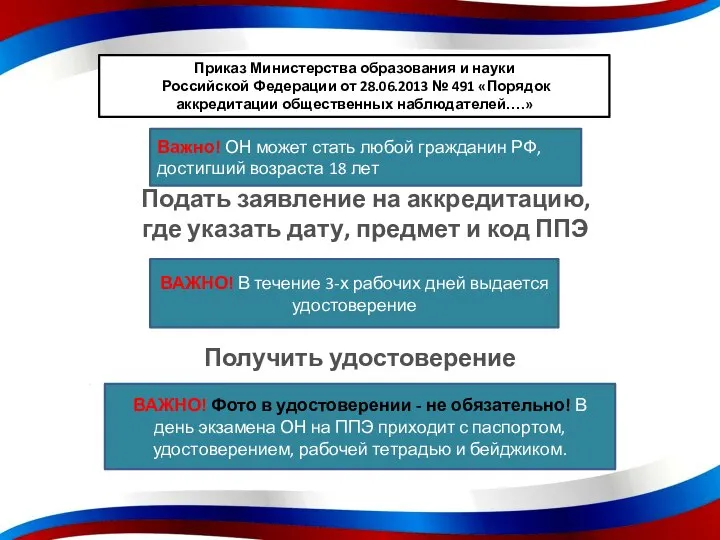 Приказ Министерства образования и науки Российской Федерации от 28.06.2013 № 491 «Порядок аккредитации общественных наблюдателей….»

Важно! ОН может стать любой гражданин РФ, достигший возраста 18 лет

Подать заявление на аккредитацию, где указать дату, предмет и код ППЭ

ВАЖНО! В течение 3-х рабочих дней выдается удостоверение

Получить удостоверение

ВАЖНО! Фото в удостоверении - не обязательно! В день экзамена ОН на ППЭ приходит с паспортом, удостоверением, рабочей тетрадью и бейджиком.